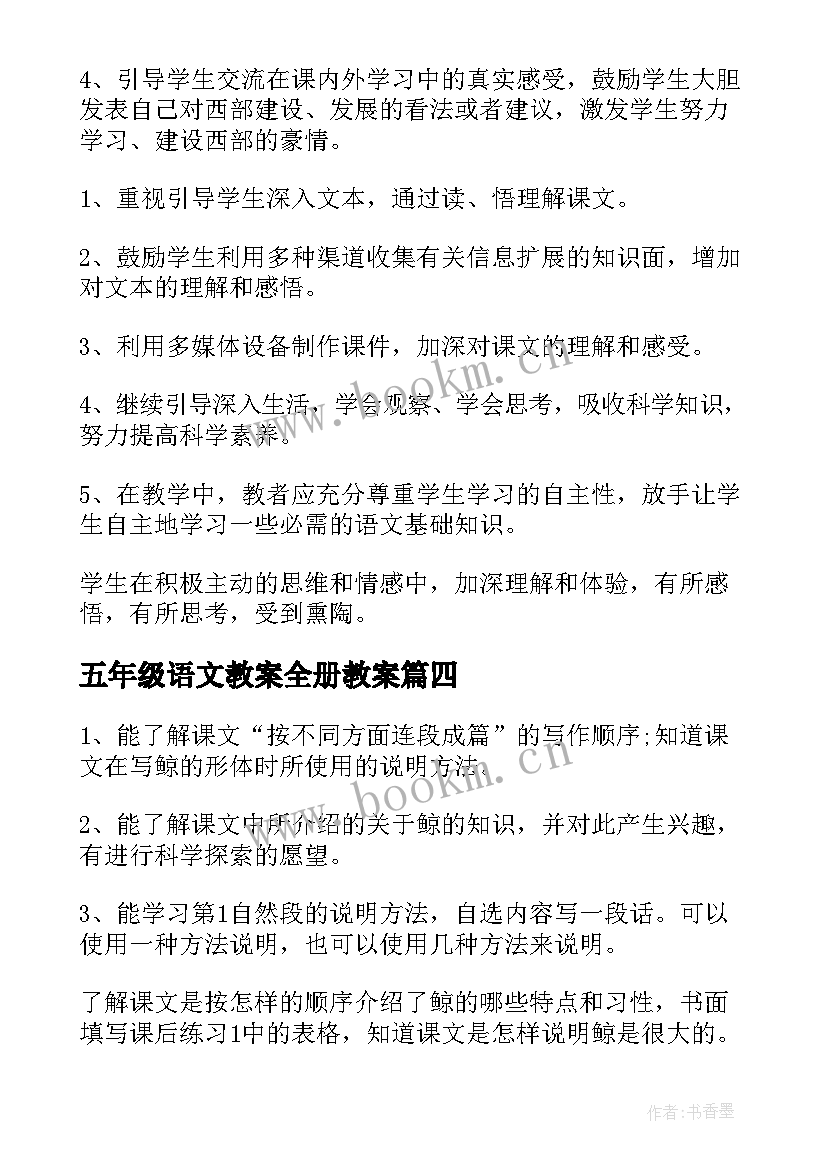 4、引导学生交流在课内外学习中的真实感受，鼓励学生大胆发表自己对西部建设、发展的看法或者建议，激发学生努力学习、建设西部的豪情。

1、重视引导学生深入文本，通过读、悟理解课文。

2、鼓励学生利用多种渠道收集有关信息扩展的知识面，增加对文本的理解和感悟。

3、利用多媒体设备制作课件，加深对课文的理解和感受。

4、继续引导深入生活，学会观察、学会思考，吸收科学知识，努力提高科学素养。

5、在教学中，教者应充分尊重学生学习的自主性，放手让学生自主地学习一些必需的语文基础知识。

学生在积极主动的思维和情感中，加深理解和体验，有所感悟，有所思考，受到熏陶。

五年级语文教案全册教案篇四

1、能了解课文“按不同方面连段成篇”的写作顺序;知道课文在写鲸的形体时所使用的说明方法。

2、能了解课文中所介绍的关于鲸的知识，并对此产生兴趣，有进行科学探索的愿望。

3、能学习第1自然段的说明方法，自选内容写一段话。可以使用一种方法说明，也可以使用几种方法来说明。

了解课文是按怎样的顺序介绍了鲸的哪些特点和习性，书面填写课后练习1中的表格，知道课文是怎样说明鲸是很大的。

www.bookm.cn

www.bookm.cn

作者：书香墨